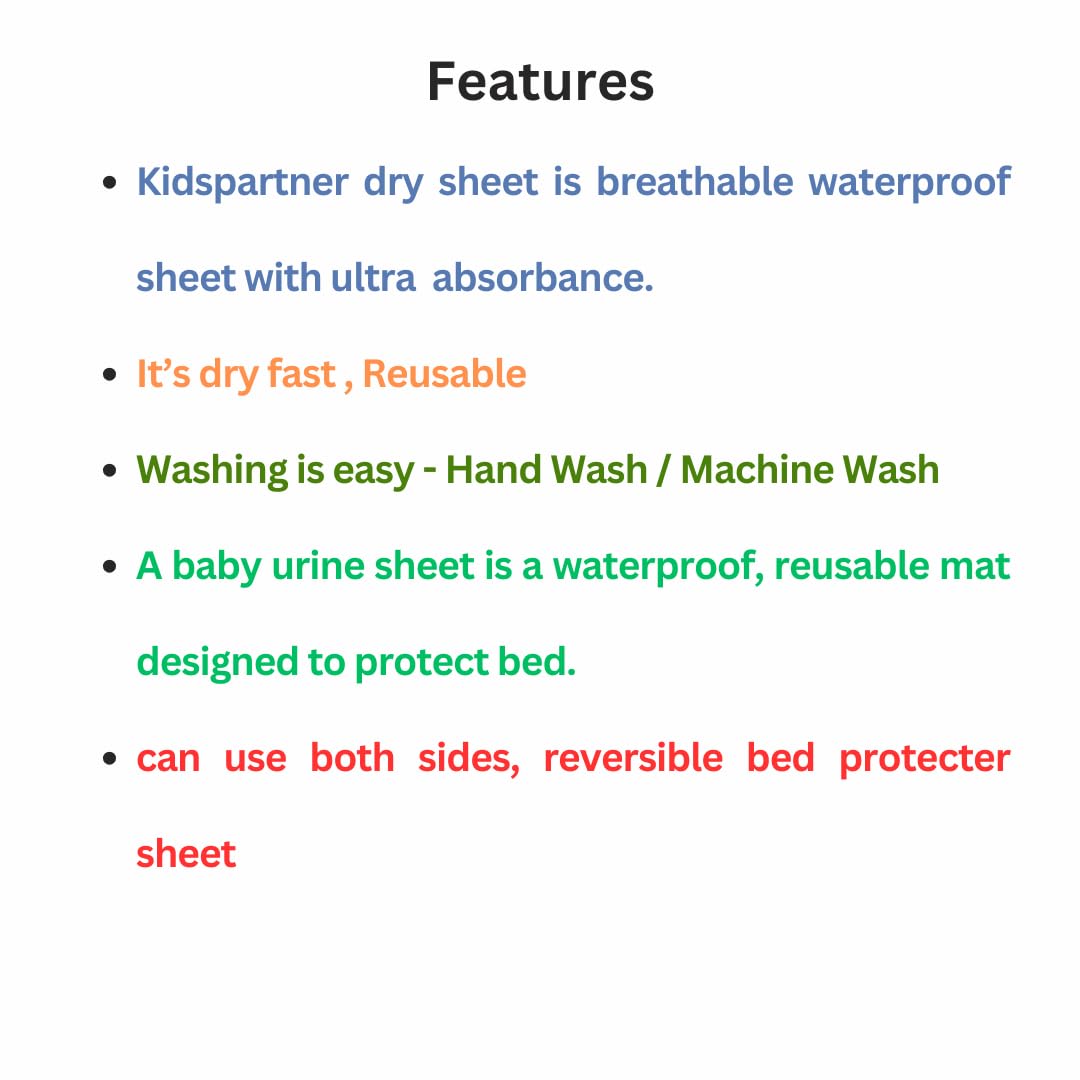 Features

• Kidspartner dry sheet is breathable waterproof sheet with ultra absorbance.

• It's dry fast , Reusable

• Washing is easy - Hand Wash / Machine Wash

• A baby urine sheet is a waterproof, reusable mat designed to protect bed.

• can use both sides, reversible bed protecter sheet